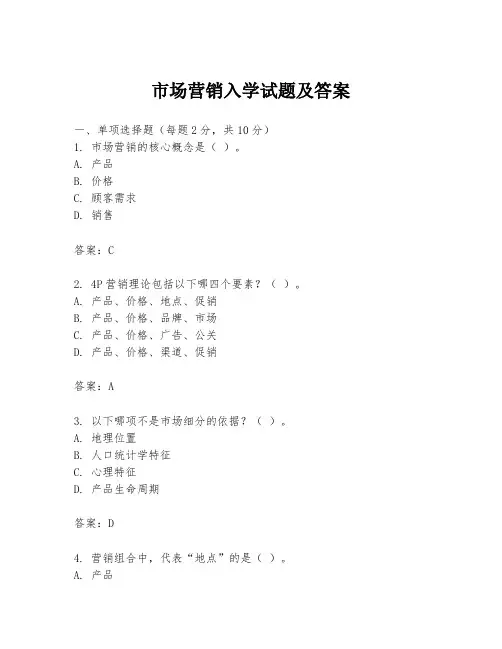 市场营销入学试题及答案

一、单项选择题（每题 2 分，共 10 分）
1. 市场营销的核心概念是（ ）。
A. 产品
B. 价格
C. 顾客需求
D. 销售

答案：C

2. 4P 营销理论包括以下哪四个要素？（ ）。
A. 产品、价格、地点、促销
B. 产品、价格、品牌、市场
C. 产品、价格、广告、公关
D. 产品、价格、渠道、促销

答案：A

3. 以下哪项不是市场细分的依据？（ ）。
A. 地理位置
B. 人口统计学特征
C. 心理特征
D. 产品生命周期

答案：D

4. 营销组合中，代表“地点”的是（ ）。
A. 产品